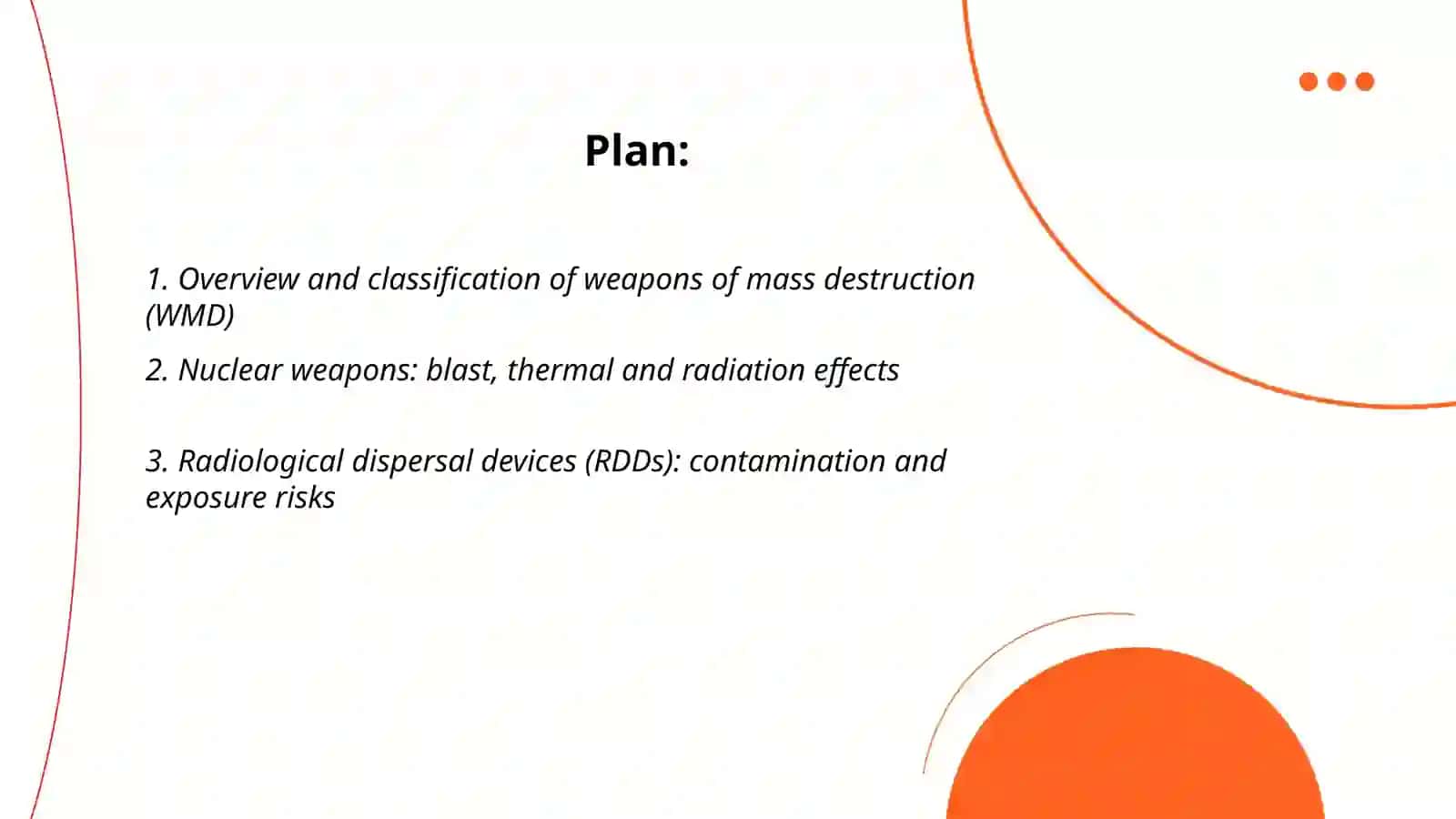 Plan:

1. Overview and classification of weapons of mass destruction (WMD)

2. Nuclear weapons: blast, thermal and radiation effects

3. Radiological dispersal devices (RDDs): contamination and exposure risks